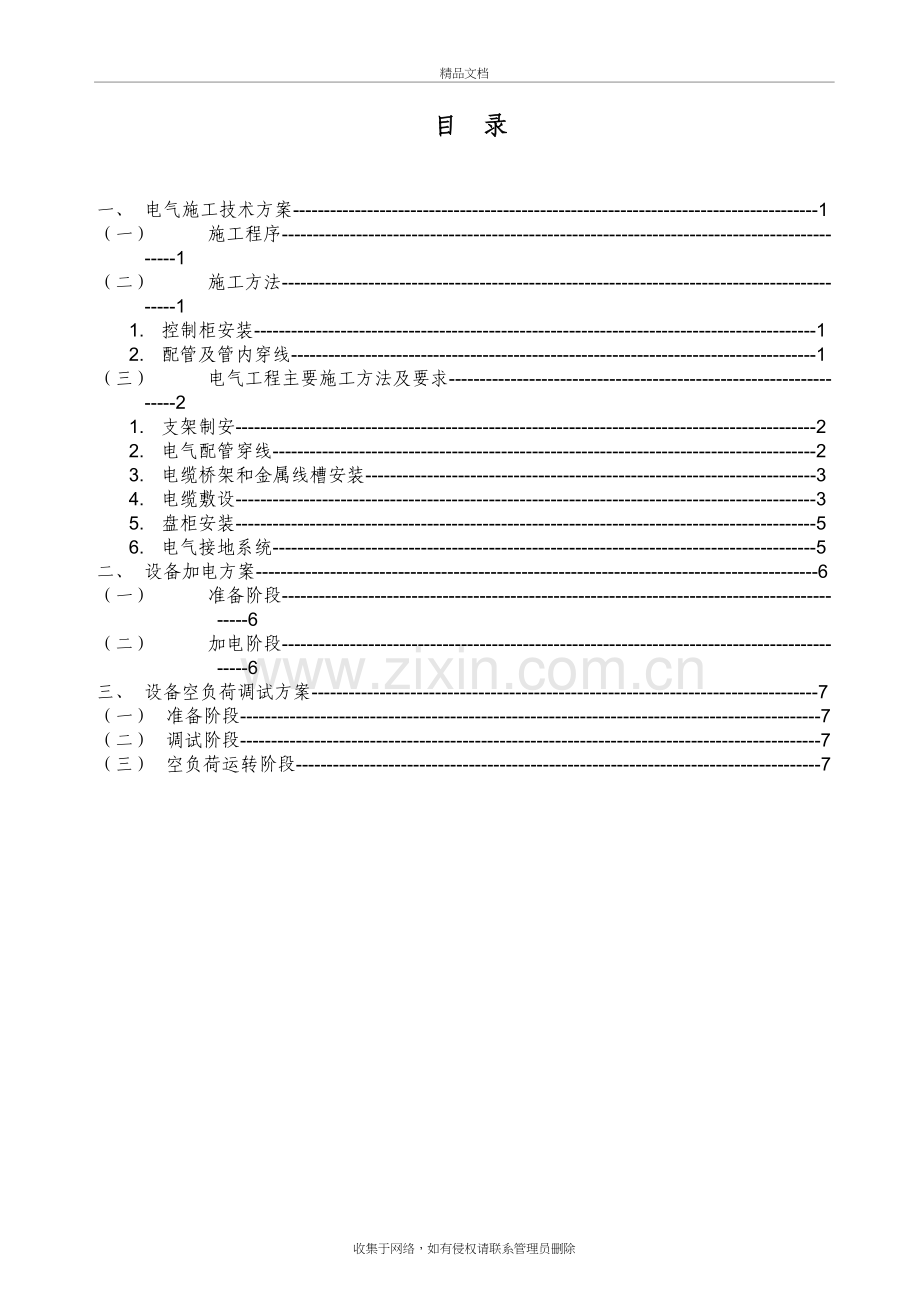 精品文档

目 录

一、 电气施工技术方案 1
（一） 施工程序 1
（二） 施工方法 1
1. 控制柜安装 1
2. 配管及管内穿线 1
（三） 电气工程主要施工方法及要求 2
1. 支架制安 2
2. 电气配管穿线 2
3. 电缆桥架和金属线槽安装 3
4. 电缆敷设 3
5. 盘柜安装 5
6. 电气接地系统 5
二、 设备加电方案 6
（一） 准备阶段 6
（二） 加电阶段 6
三、 设备空负荷调试方案 7
（一） 准备阶段 7
（二） 调试阶段 7
（三） 空负荷运转阶段 7

收集于网络，如有侵权请联系管理员删除

www.zixin.com.cn